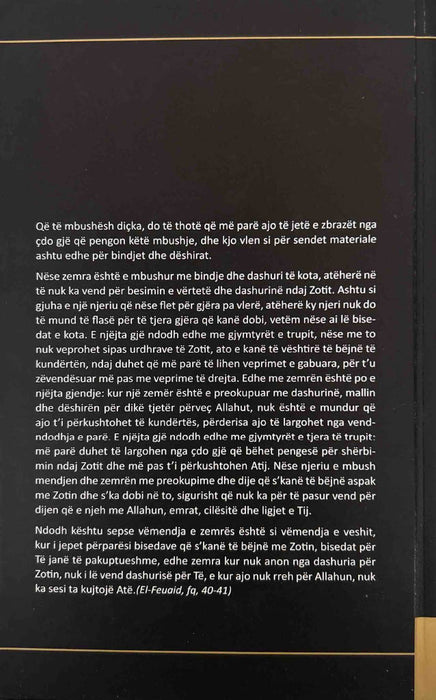 Që të mbushësh diçka, do të thotë që më parë ajo të jetë e zbrazët nga çdo gjë që pengon këtë mbushje, dhe kjo vlen si për sendet materiale ashtu edhe për bindjet dhe dëshirat.

Nëse zemra është e mbushur me bindje dhe dashuri të kota, atëherë në të nuk ka vend për besimin e vërtetë dhe dashurinë ndaj Zotit. Ashtu si gjuha e një njeriu që nëse flet për gjëra pa vlerë, atëherë ky njeri nuk do të mund të flasë për të tjera gjëra që kanë dobi, vetëm nëse ai lë bisedat e kota. E njëjta gjë ndodh edhe me gjymtyrët e trupit, nëse me to nuk veprohet sipas urdhrave të Zotit, ato e kanë të vështirë të bëjnë të kundërtën, ndaj duhet që më parë të lihen veprimet e gabuara, për t'u zëvendësuar më pas me veprime të drejta. Edhe me zemrën është po e njëjta gjendje: kur një zemër është e preokupuar me dashurinë, mallin dhe dëshirën për dikë tjetër përveç Allahut, nuk është e mundur që ajo t'i përkushtohet të kundërtës, përderisa ajo të largohet nga vendndodhja e parë. E njëjta gjë ndodh edhe me gjymtyrët e tjera të trupit: më parë duhet të largohen nga çdo gjë që bëhet pengesë për shërbimin ndaj Zotit dhe më pas t'i përkushtohen Atij. Nëse njeriu e mbush mendjen dhe zemrën me preokupime dhe dije që s'kanë të bëjnë aspak me Zotin dhe s'ka dobi në to, sigurisht që nuk ka për të pasur vend për dijen që e njeh me Allahun, emrat, cilësitë dhe ligjet e Tij.

Ndodh kështu sepse vëmendja e zemrës është si vëmendja e veshit, kur i jepet përparësi bisedave që s'kanë të bëjnë me Zotin, bisedat për Të janë të pakuptueshme, edhe zemra kur nuk anon nga dashuria për Zotin, nuk i lë vend dashurisë për Të, e kur ajo nuk rreh për Allahun, nuk ka sesi ta kujtojë Atë.(El-Feuaid, fq, 40-41)